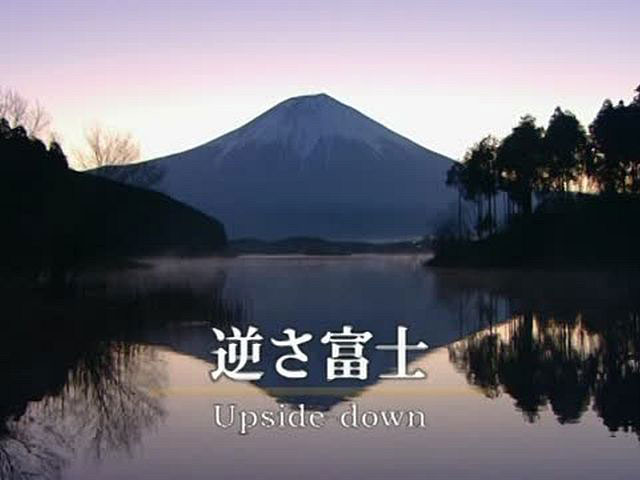 逆さ富士
Upside down